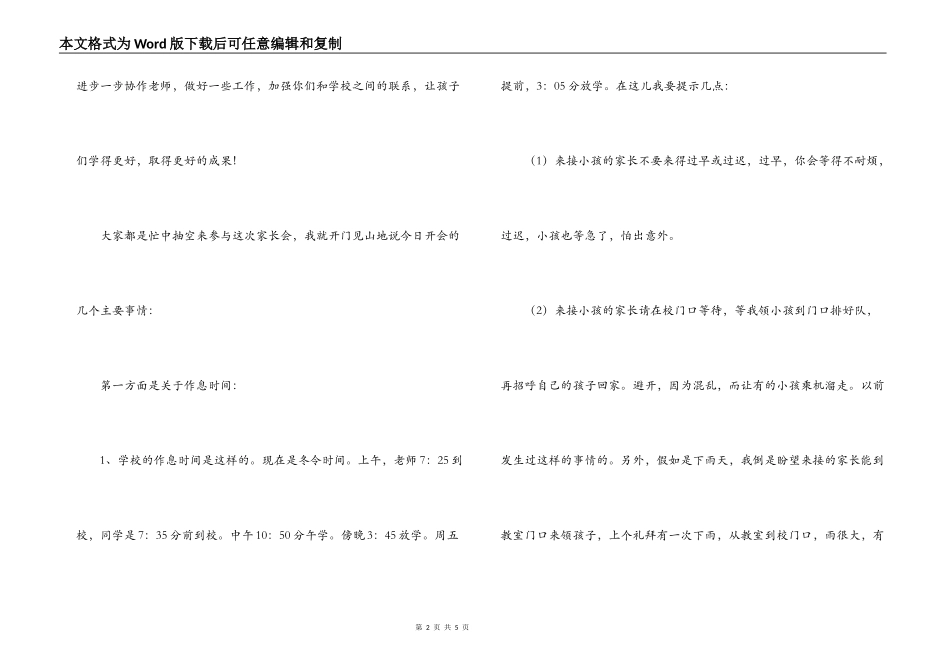 本文格式为Word版下载后可任意编辑和复制

进步一步协作老师，做好一些工作，加强你们和学校之间的联系，让孩子们学得更好，取得更好的成果！

大家都是忙中抽空来参与这次家长会，我就开门见山地说今日开会的几个主要事情：

第一方面是关于作息时间：

1、学校的作息时间是这样的。现在是冬令时间。上午，老师7：25到校，同学是7：35分前到校。中午10：50分午学。傍晚3：45放学。周五提前，3：05分放学。在这儿我要提示几点：

（1）来接小孩的家长不要来得过早或过迟，过早，你会等得不耐烦，过迟，小孩也等急了，怕出意外。

（2）来接小孩的家长请在校门口等待，等我领小孩到门口排好队，再招呼自己的孩子回家。避开，因为混乱，而让有的小孩乘机溜走。以前发生过这样的事情的。另外，假如是下雨天，我倒是盼望来接的家长能到教室门口来领孩子，上个礼拜有一次下雨，从教室到校门口，雨很大，有

第 2 页 共 5 页